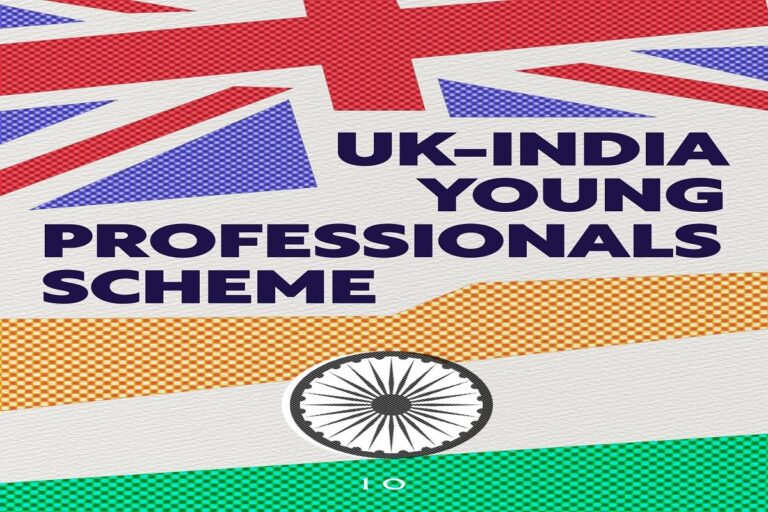 UK–INDIA YOUNG PROFESSIONALS SCHEME

10